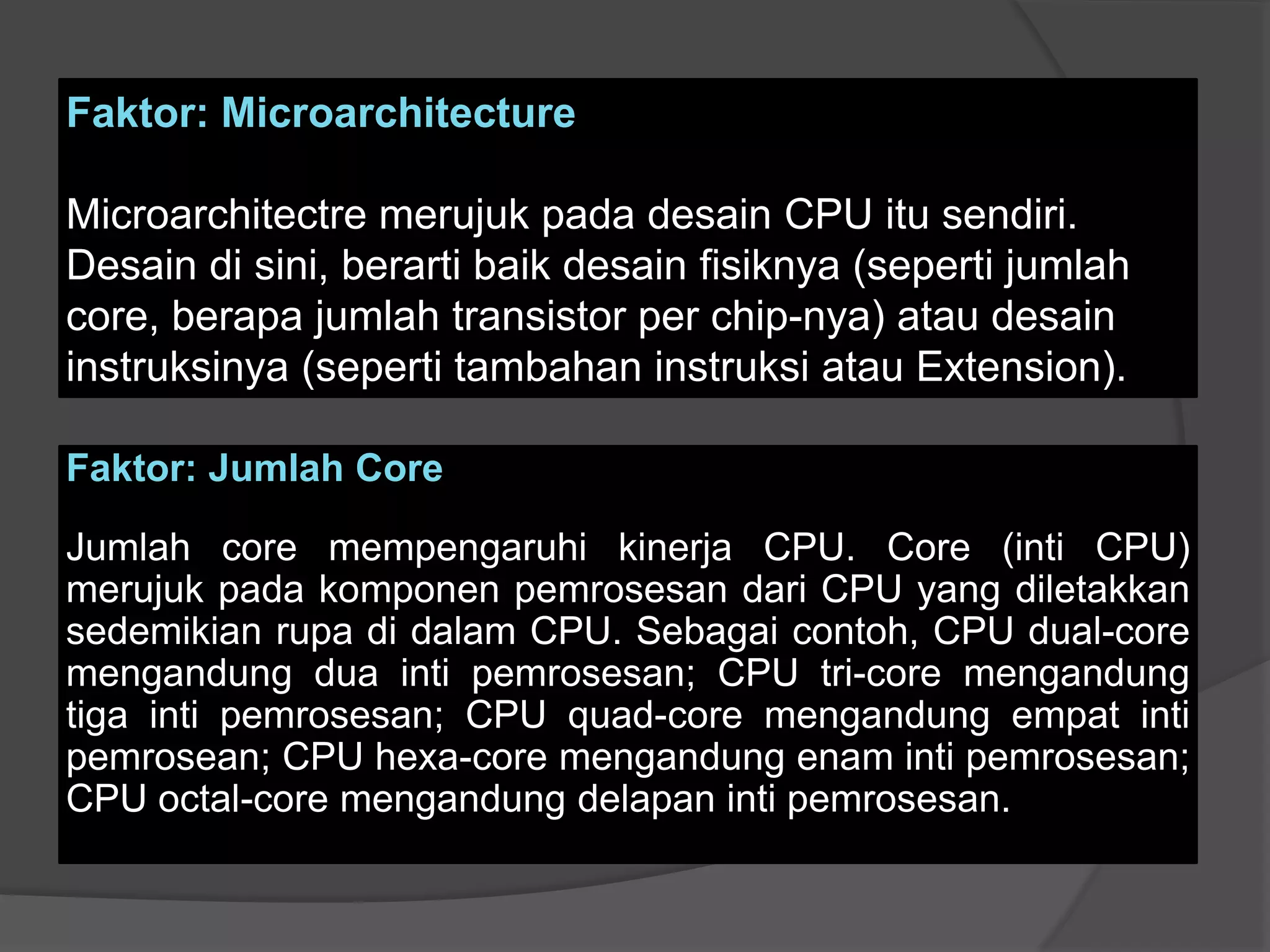 Faktor: Microarchitecture

Microarchitectre merujuk pada desain CPU itu sendiri. Desain di sini, berarti baik desain fisiknya (seperti jumlah core, berapa jumlah transistor per chip-nya) atau desain instruksinya (seperti tambahan instruksi atau Extension).

Faktor: Jumlah Core

Jumlah core mempengaruhi kinerja CPU. Core (inti CPU) merujuk pada komponen pemrosesan dari CPU yang diletakkan sedemikian rupa di dalam CPU. Sebagai contoh, CPU dual-core mengandung dua inti pemrosesan; CPU tri-core mengandung tiga inti pemrosesan; CPU quad-core mengandung empat inti pemrosean; CPU hexa-core mengandung enam inti pemrosesan; CPU octal-core mengandung delapan inti pemrosesan.